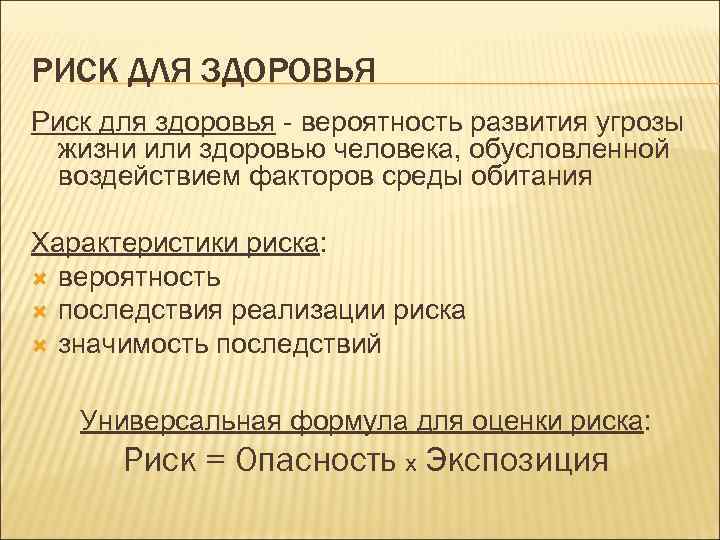 РИСК ДЛЯ ЗДОРОВЬЯ

Риск для здоровья - вероятность развития угрозы жизни или здоровью человека, обусловленной воздействием факторов среды обитания

Характеристики риска:
- вероятность
- последствия реализации риска
- значимость последствий

Универсальная формула для оценки риска:
Риск = Опасность x Экспозиция